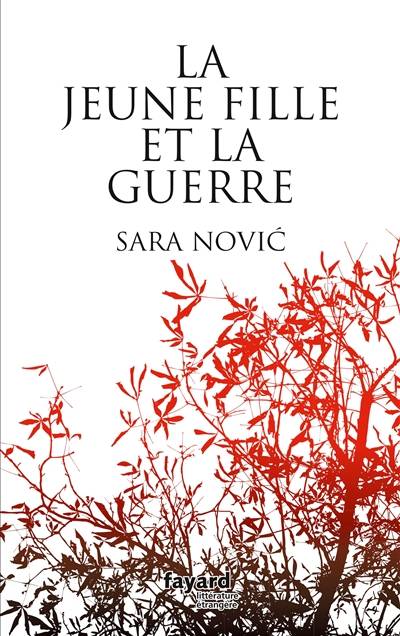 LA
JEUNE FILLE
ET LA
GUERRE

SARA NOVIĆ

fayard
littérature
étrangère